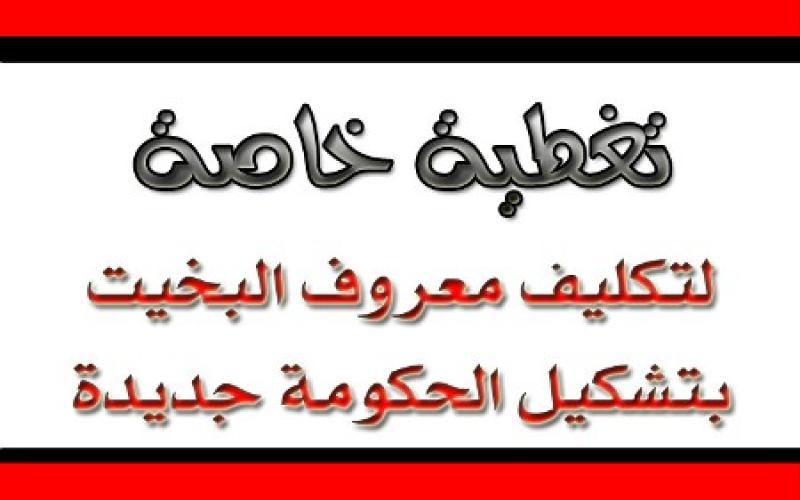 تغطية خاصة

لتكليف معروف البخيت
بتشكيل الحكومة جديدة